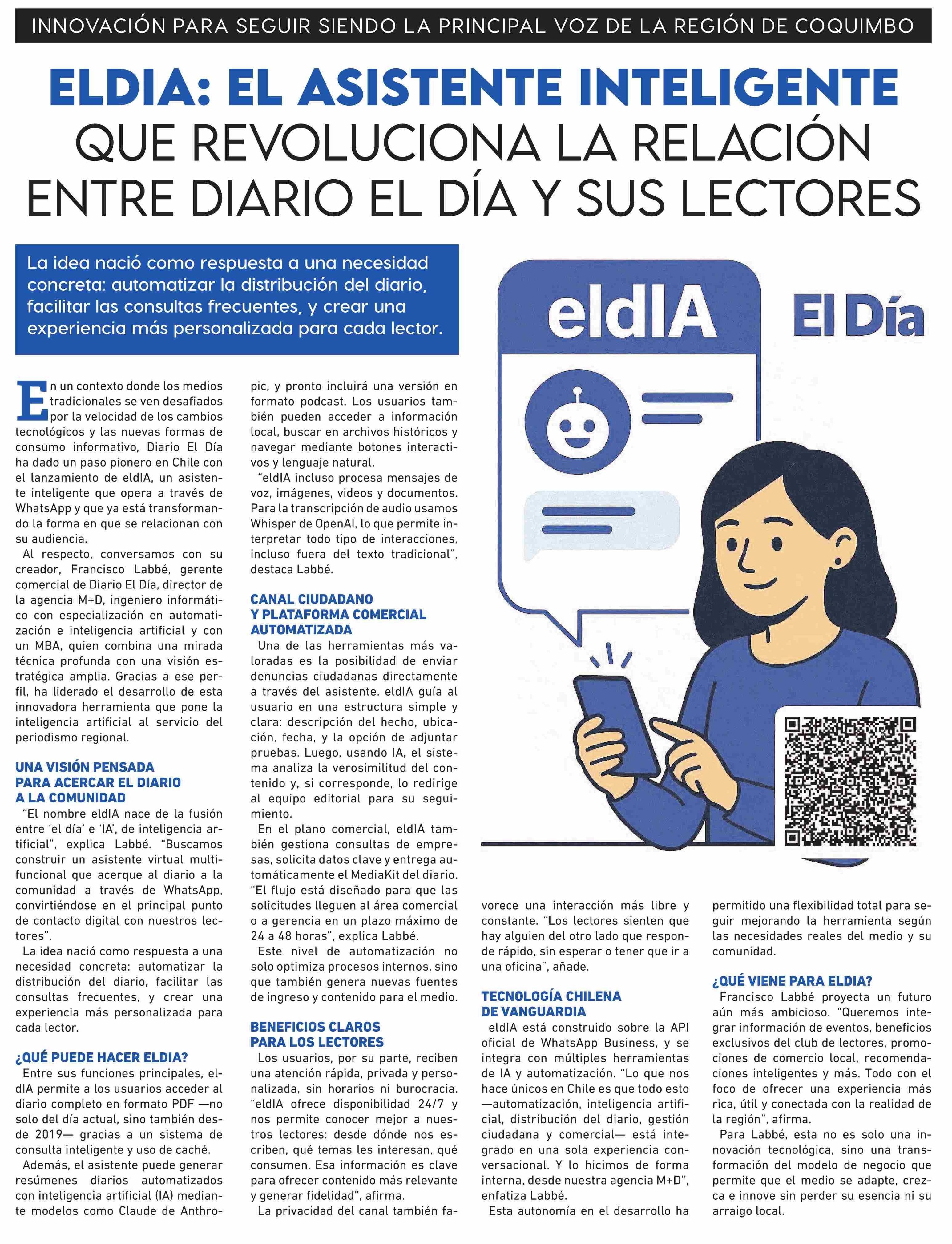 INNOVACIÓN PARA SEGUIR SIENDO LA PRINCIPAL VOZ DE LA REGIÓN DE COQUIMBO

ELDIA: EL ASISTENTE INTELIGENTE QUE REVOLUCIONA LA RELACIÓN ENTRE DIARIO EL DÍA Y SUS LECTORES

La idea nació como respuesta a una necesidad concreta: automatizar la distribución del diario, facilitar las consultas frecuentes, y crear una experiencia más personalizada para cada lector.

eldIA

El Día

En un contexto donde los medios tradicionales se ven desafiados por la velocidad de los cambios tecnológicos y las nuevas formas de consumo informativo, Diario El Día ha dado un paso pionero en Chile con el lanzamiento de eldIA, un asistente inteligente que opera a través de WhatsApp y que ya está transformando la forma en que se relacionan con su audiencia.

Al respecto, conversamos con su creador, Francisco Labbé, gerente comercial de Diario El Día, director de la agencia M+D, ingeniero informático con especialización en automatización e inteligencia artificial y con un MBA, quien combina una mirada técnica profunda con una visión estratégica amplia. Gracias a ese perfil, ha liderado el desarrollo de esta innovadora herramienta que pone la inteligencia artificial al servicio del periodismo regional.

UNA VISIÓN PENSADA PARA ACERCAR EL DIARIO A LA COMUNIDAD

“El nombre eldIA nace de la fusión entre ‘el día’ e ‘IA’, de inteligencia artificial”, explica Labbé. “Buscamos construir un asistente virtual multifuncional que acerque al diario a la comunidad a través de WhatsApp, convirtiéndose en el principal punto de contacto digital con nuestros lectores”.

La idea nació como respuesta a una necesidad concreta: automatizar la distribución del diario, facilitar las consultas frecuentes, y crear una experiencia más personalizada para cada lector.

¿QUÉ PUEDE HACER ELDIA?

Entre sus funciones principales, eldIA permite a los usuarios acceder al diario completo en formato PDF —no solo del día actual, sino también desde 2019— gracias a un sistema de consulta inteligente y uso de caché.

Además, el asistente puede generar resúmenes diarios automatizados con inteligencia artificial (IA) mediante modelos como Claude de Anthropic, y pronto incluirá una versión en formato podcast. Los usuarios también pueden acceder a información local, buscar en archivos históricos y navegar mediante botones interactivos y lenguaje natural.

“eldIA incluso procesa mensajes de voz, imágenes, videos y documentos. Para la transcripción de audio usamos Whisper de OpenAI, lo que permite interpretar todo tipo de interacciones, incluso fuera del texto tradicional”, destaca Labbé.

CANAL CIUDADANO Y PLATAFORMA COMERCIAL AUTOMATIZADA

Una de las herramientas más valoradas es la posibilidad de enviar denuncias ciudadanas directamente a través del asistente. eldIA guía al usuario en una estructura simple y clara: descripción del hecho, ubicación, fecha, y la opción de adjuntar pruebas. Luego, usando IA, el sistema analiza la verosimilitud del contenido y, si corresponde, lo redirige al equipo editorial para su seguimiento.

En el plano comercial, eldIA también gestiona consultas de empresas, solicita datos clave y entrega automáticamente el MediaKit del diario. “El flujo está diseñado para que las solicitudes lleguen al área comercial o a gerencia en un plazo máximo de 24 a 48 horas”, explica Labbé.

Este nivel de automatización no solo optimiza procesos internos, sino que también genera nuevas fuentes de ingreso y contenido para el medio.

BENEFICIOS CLAROS PARA LOS LECTORES

Los usuarios, por su parte, reciben una atención rápida, privada y personalizada, sin horarios ni burocracia. “eldIA ofrece disponibilidad 24/7 y nos permite conocer mejor a nuestros lectores: desde dónde nos escriben, qué temas les interesan, qué consumen. Esa información es clave para ofrecer contenido más relevante y generar fidelidad”, afirma.

La privacidad del canal también favorece una interacción más libre y constante. “Los lectores sienten que hay alguien del otro lado que responde rápido, sin esperar o tener que ir a una oficina”, añade.

TECNOLOGÍA CHILENA DE VANGUARDIA

eldIA está construido sobre la API oficial de WhatsApp Business, y se integra con múltiples herramientas de IA y automatización. “Lo que nos hace únicos en Chile es que todo esto —automatización, inteligencia artificial, distribución del diario, gestión ciudadana y comercial— está integrado en una sola experiencia conversacional. Y lo hicimos de forma interna, desde nuestra agencia M+D”, enfatiza Labbé.

Esta autonomía en el desarrollo ha permitido una flexibilidad total para seguir mejorando la herramienta según las necesidades reales del medio y su comunidad.

¿QUÉ VIENE PARA ELDIA?

Francisco Labbé proyecta un futuro aún más ambicioso. “Queremos integrar información de eventos, beneficios exclusivos del club de lectores, promociones de comercio local, recomendaciones inteligentes y más. Todo con el foco de ofrecer una experiencia más rica, útil y conectada con la realidad de la región”, afirma.

Para Labbé, esta no es solo una innovación tecnológica, sino una transformación del modelo de negocio que permite que el medio se adapte, crezca e innove sin perder su esencia ni su arraigo local.